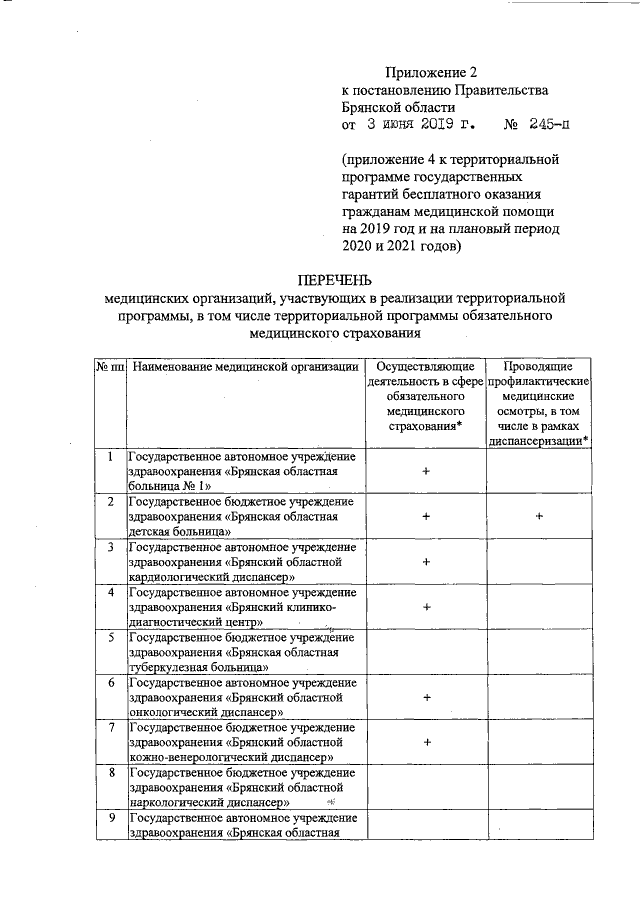 Приложение 2
к постановлению Правительства
Брянской области
от 3 июня 2019 г. № 245-п

(приложение 4 к территориальной программе государственных гарантий бесплатного оказания гражданам медицинской помощи на 2019 год и на плановый период 2020 и 2021 годов)

ПЕРЕЧЕНЬ
медицинских организаций, участвующих в реализации территориальной программы, в том числе территориальной программы обязательного медицинского страхования

| № пп | Наименование медицинской организации | Осуществляющие деятельность в сфере обязательного медицинского страхования* | Проводящие профилактические медицинские осмотры, в том числе в рамках диспансеризации* |
|---|---|---|---|
| 1 | Государственное автономное учреждение здравоохранения «Брянская областная больница № 1» | + | |
| 2 | Государственное бюджетное учреждение здравоохранения «Брянская областная детская больница» | + | + |
| 3 | Государственное автономное учреждение здравоохранения «Брянский областной кардиологический диспансер» | + | |
| 4 | Государственное автономное учреждение здравоохранения «Брянский клинико-диагностический центр» | + | |
| 5 | Государственное бюджетное учреждение здравоохранения «Брянская областная туберкулезная больница» | | |
| 6 | Государственное автономное учреждение здравоохранения «Брянский областной онкологический диспансер» | + | |
| 7 | Государственное бюджетное учреждение здравоохранения «Брянский областной кожно-венерологический диспансер» | + | |
| 8 | Государственное бюджетное учреждение здравоохранения «Брянский областной наркологический диспансер» | | |
| 9 | Государственное автономное учреждение здравоохранения «Брянская областная | | |